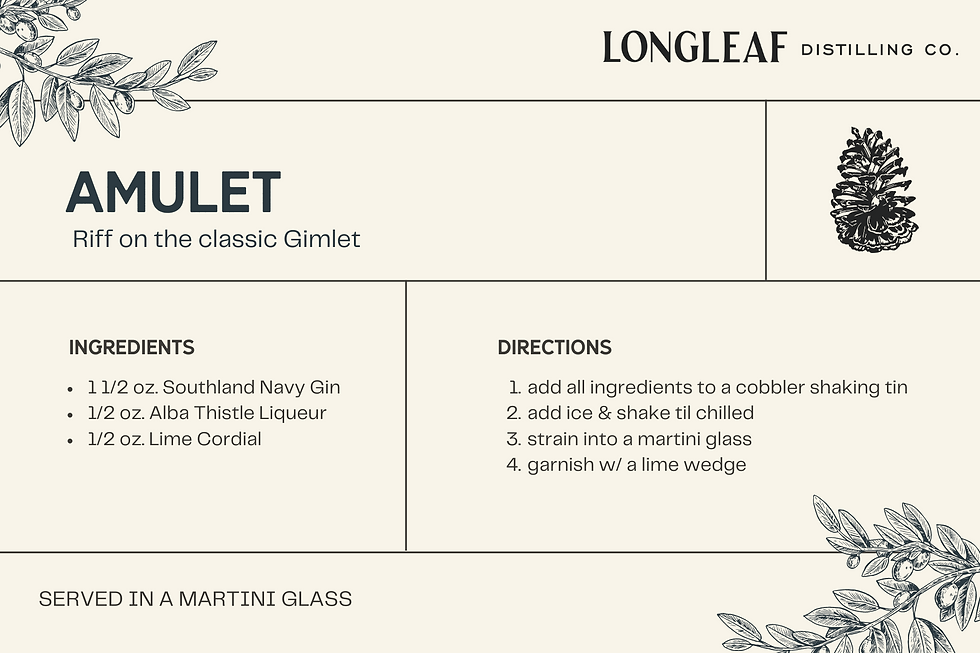 LONGLEAF DISTILLING CO.

AMULET

Riff on the classic Gimlet

INGREDIENTS

- 1 1/2 oz. Southland Navy Gin
- 1/2 oz. Alba Thistle Liqueur
- 1/2 oz. Lime Cordial

DIRECTIONS

1. add all ingredients to a cobbler shaking tin
2. add ice & shake til chilled
3. strain into a martini glass
4. garnish w/ a lime wedge

SERVED IN A MARTINI GLASS